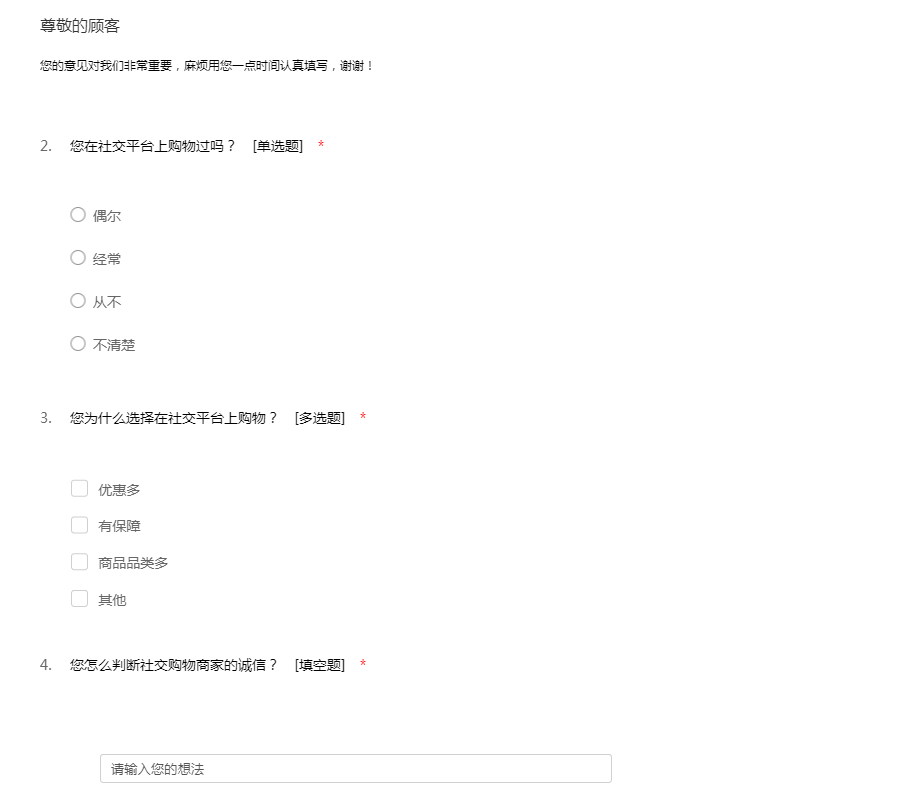 尊敬的顾客

您的意见对我们非常重要，麻烦用您一点时间认真填写，谢谢！

2. 您在社交平台上购物过吗？ [单选题] *

偶尔

经常

从不

不清楚

3. 您为什么选择在社交平台上购物？ [多选题] *

优惠多

有保障

商品品类多

其他

4. 您怎么判断社交购物商家的诚信？ [填空题] *

请输入您的想法